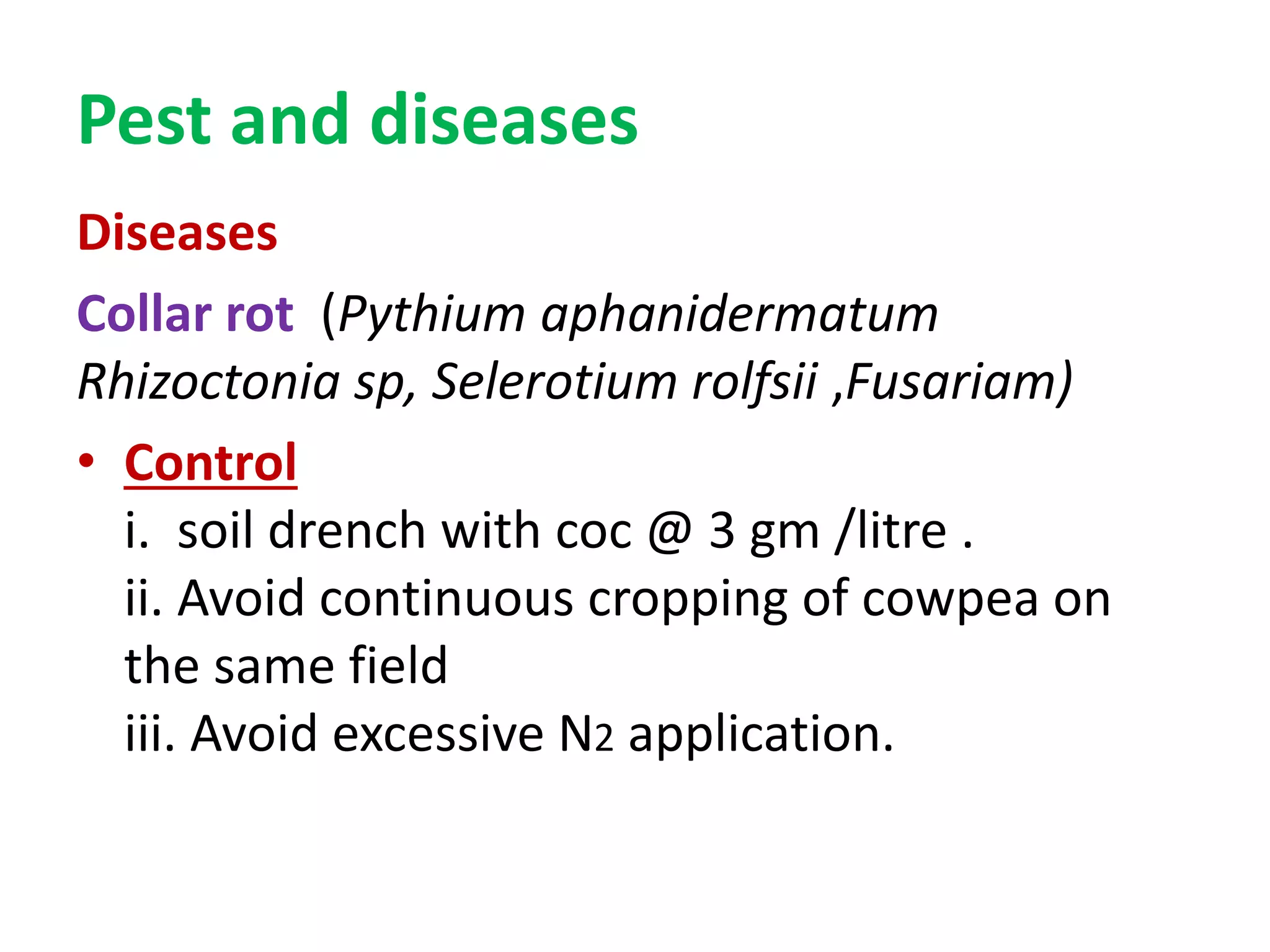 Pest and diseases

Diseases

Collar rot (Pythium aphanidermatum Rhizoctonia sp, Selerotium rolfsii ,Fusariam)

• Control
i. soil drench with coc @ 3 gm /litre .
ii. Avoid continuous cropping of cowpea on the same field
iii. Avoid excessive $N_2$ application.